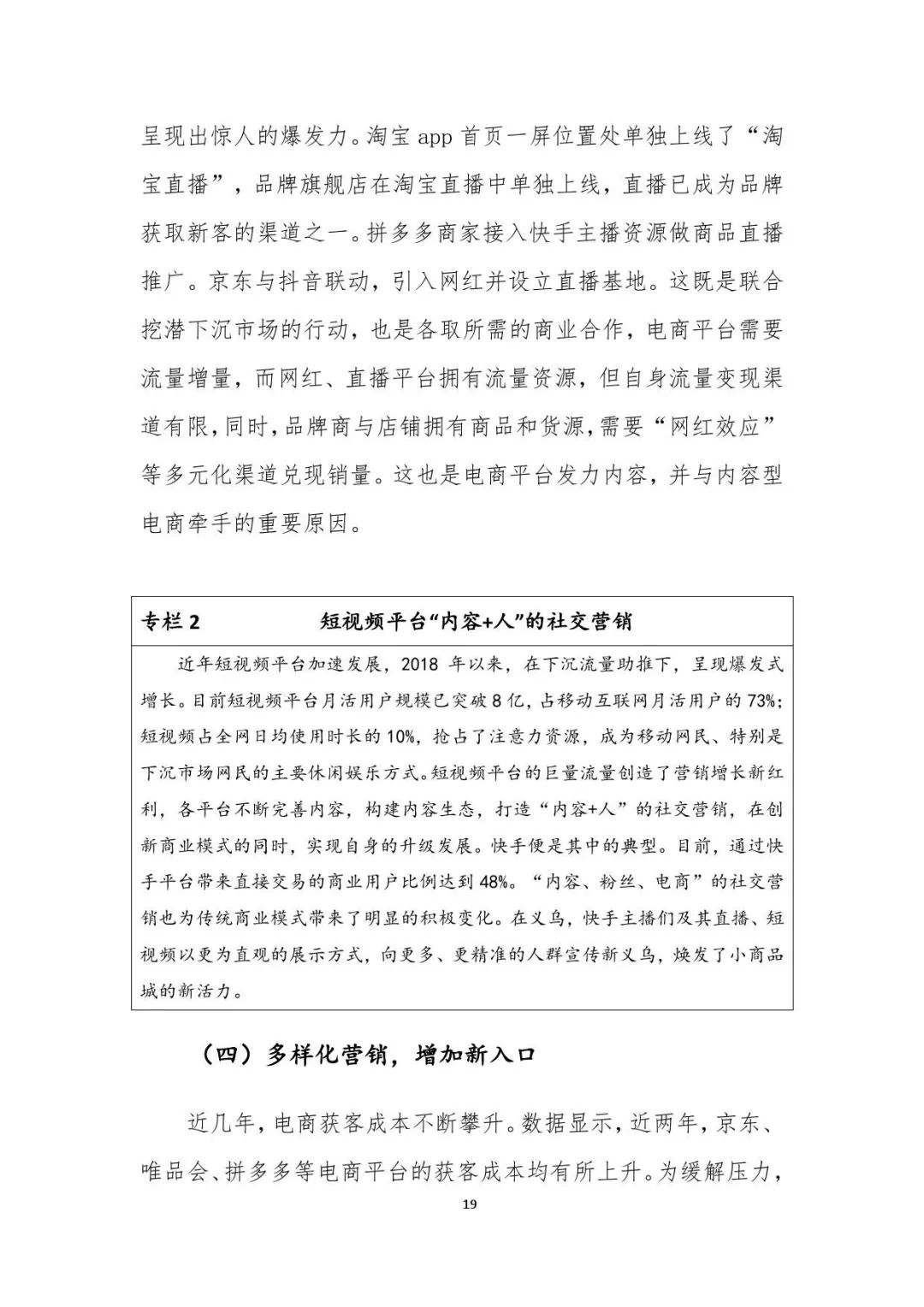 呈现出惊人的爆发力。淘宝 app 首页一屏位置处单独上线了“淘宝直播”，品牌旗舰店在淘宝直播中单独上线，直播已成为品牌获取新客的渠道之一。拼多多商家接入快手主播资源做商品直播推广。京东与抖音联动，引入网红并设立直播基地。这既是联合挖潜下沉市场的行动，也是各取所需的商业合作，电商平台需要流量增量，而网红、直播平台拥有流量资源，但自身流量变现渠道有限，同时，品牌商与店铺拥有商品和货源，需要“网红效应”等多元化渠道兑现销量。这也是电商平台发力内容，并与内容型电商牵手的重要原因。

专栏 2　　短视频平台“内容+人”的社交营销

近年短视频平台加速发展，2018 年以来，在下沉流量助推下，呈现爆发式增长。目前短视频平台月活用户规模已突破 8 亿，占移动互联网月活用户的 73%；短视频占全网日均使用时长的 10%，抢占了注意力资源，成为移动网民、特别是下沉市场网民的主要休闲娱乐方式。短视频平台的巨量流量创造了营销增长新红利，各平台不断完善内容，构建内容生态，打造“内容+人”的社交营销，在创新商业模式的同时，实现自身的升级发展。快手便是其中的典型。目前，通过快手平台带来直接交易的商业用户比例达到 48%。“内容、粉丝、电商”的社交营销也为传统商业模式带来了明显的积极变化。在义乌，快手主播们及其直播、短视频以更为直观的展示方式，向更多、更精准的人群宣传新义乌，焕发了小商品城的新活力。

（四）多样化营销，增加新入口

近几年，电商获客成本不断攀升。数据显示，近两年，京东、唯品会、拼多多等电商平台的获客成本均有所上升。为缓解压力，

19